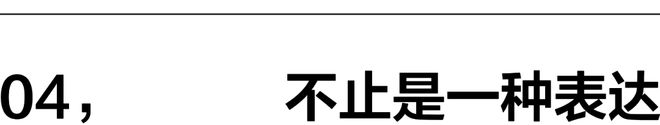 04，　　不止是一种表达